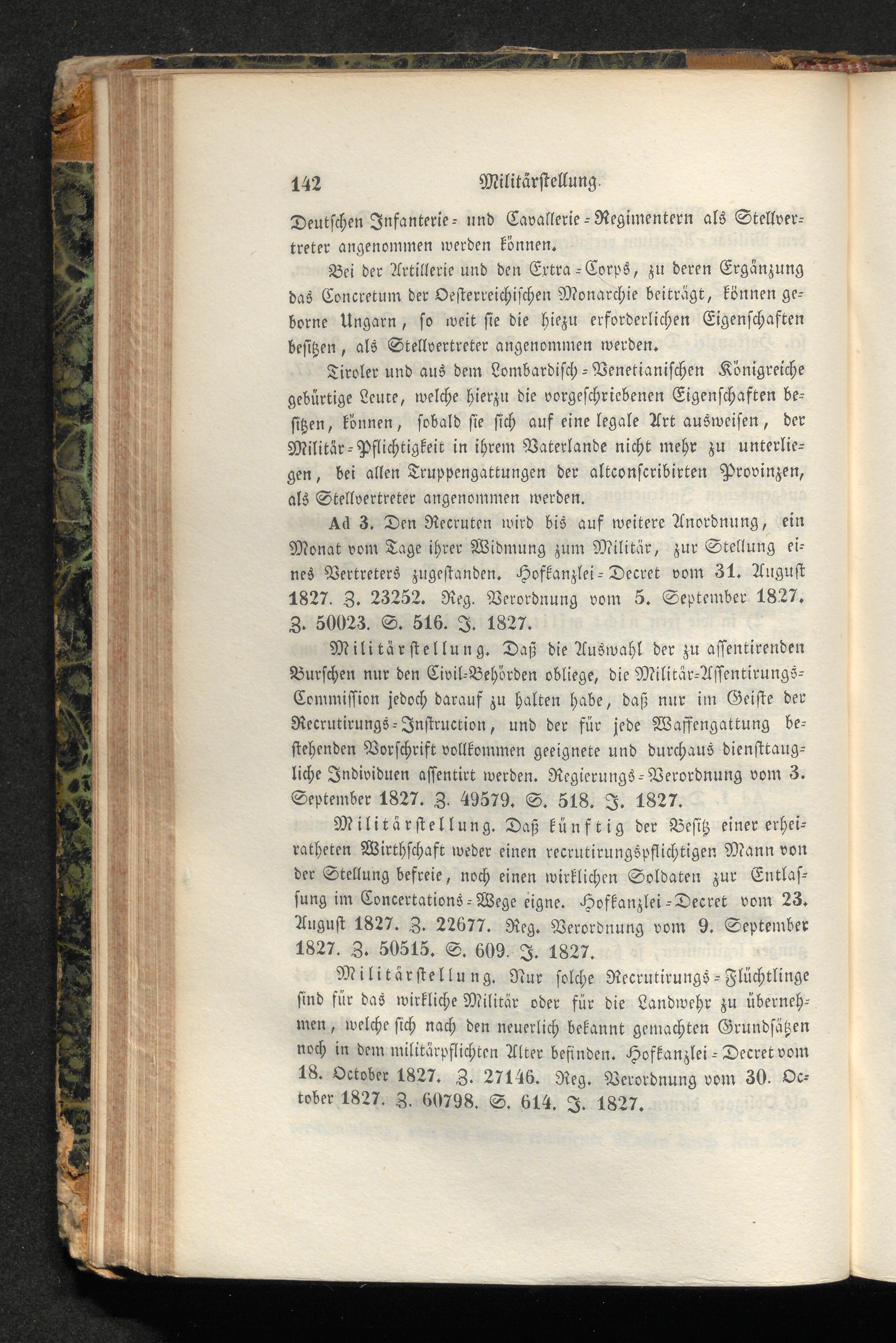 142 Militärstellung.

Deutschen Infanterie- und Cavallerie-Regimentern als Stellvertreter angenommen werden können.

Bei der Artillerie und den Extra-Corps, zu deren Ergänzung das Concretum der Oesterreichischen Monarchie beiträgt, können geborne Ungarn, so weit sie die hiezu erforderlichen Eigenschaften besitzen, als Stellvertreter angenommen werden.

Tiroler und aus dem Lombardisch-Venetianischen Königreiche gebürtige Leute, welche hierzu die vorgeschriebenen Eigenschaften besitzen, können, sobald sie sich auf eine legale Art ausweisen, der Militär-Pflichtigkeit in ihrem Vaterlande nicht mehr zu unterliegen, bei allen Truppengattungen der altconscribirten Provinzen, als Stellvertreter angenommen werden.

Ad 3. Den Recruten wird bis auf weitere Anordnung, ein Monat vom Tage ihrer Widmung zum Militär, zur Stellung eines Vertreters zugestanden. Hofkanzlei-Decret vom 31. August 1827. Z. 23252. Reg. Verordnung vom 5. September 1827. Z. 50023. S. 516. J. 1827.

Militärstellung. Daß die Auswahl der zu assentirenden Burschen nur den Civil-Behörden obliege, die Militär-Assentirungs-Commission jedoch darauf zu halten habe, daß nur im Geiste der Recrutirungs-Instruction, und der für jede Waffengattung bestehenden Vorschrift vollkommen geeignete und durchaus diensttaugliche Individuen assentirt werden. Regierungs-Verordnung vom 3. September 1827. Z. 49579. S. 518. J. 1827.

Militärstellung. Daß künftig der Besitz einer erheiratheten Wirthschaft weder einen recrutirungspflichtigen Mann von der Stellung befreie, noch einen wirklichen Soldaten zur Entlassung im Concertations-Wege eigne. Hofkanzlei-Decret vom 23. August 1827. Z. 22677. Reg. Verordnung vom 9. September 1827. Z. 50515. S. 609. J. 1827.

Militärstellung. Nur solche Recrutirungs-Flüchtlinge sind für das wirkliche Militär oder für die Landwehr zu übernehmen, welche sich nach den neuerlich bekannt gemachten Grundsätzen noch in dem militärpflichten Alter befinden. Hofkanzlei-Decret vom 18. October 1827. Z. 27146. Reg. Verordnung vom 30. October 1827. Z. 60798. S. 614. J. 1827.